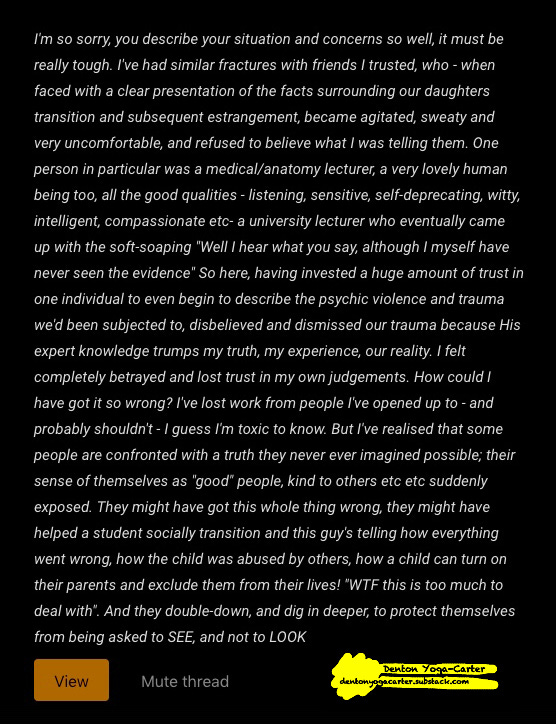 I'm so sorry, you describe your situation and concerns so well, it must be really tough. I've had similar fractures with friends I trusted, who - when faced with a clear presentation of the facts surrounding our daughters transition and subsequent estrangement, became agitated, sweaty and very uncomfortable, and refused to believe what I was telling them. One person in particular was a medical/anatomy lecturer, a very lovely human being too, all the good qualities - listening, sensitive, self-deprecating, witty, intelligent, compassionate etc- a university lecturer who eventually came up with the soft-soaping "Well I hear what you say, although I myself have never seen the evidence" So here, having invested a huge amount of trust in one individual to even begin to describe the psychic violence and trauma we'd been subjected to, disbelieved and dismissed our trauma because His expert knowledge trumps my truth, my experience, our reality. I felt completely betrayed and lost trust in my own judgements. How could I have got it so wrong? I've lost work from people I've opened up to - and probably shouldn't - I guess I'm toxic to know. But I've realised that some people are confronted with a truth they never ever imagined possible; their sense of themselves as "good" people, kind to others etc etc suddenly exposed. They might have got this whole thing wrong, they might have helped a student socially transition and this guy's telling how everything went wrong, how the child was abused by others, how a child can turn on their parents and exclude them from their lives! "WTF this is too much to deal with". And they double-down, and dig in deeper, to protect themselves from being asked to SEE, and not to LOOK

View

Mute thread

Denton Yoga-Carter
dentonyogacarter.substack.com